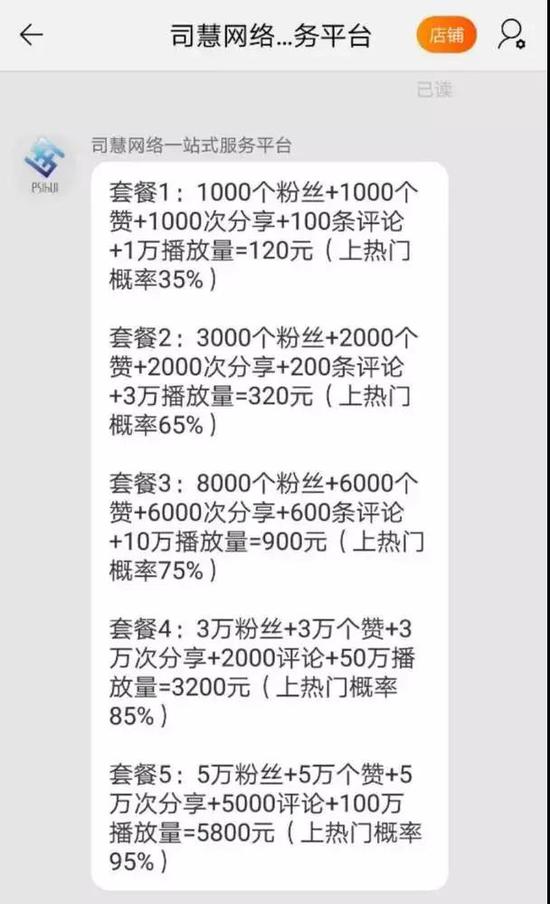 司慧网络...务平台

店铺

已读

PSIhUI

司慧网络一站式服务平台

套餐1：1000个粉丝+1000个赞+1000次分享+100条评论+1万播放量=120元（上热门概率35%）

套餐2：3000个粉丝+2000个赞+2000次分享+200条评论+3万播放量=320元（上热门概率65%）

套餐3：8000个粉丝+6000个赞+6000次分享+600条评论+10万播放量=900元（上热门概率75%）

套餐4：3万粉丝+3万个赞+3万次分享+2000评论+50万播放量=3200元（上热门概率85%）

套餐5：5万粉丝+5万个赞+5万次分享+5000评论+100万播放量=5800元（上热门概率95%）